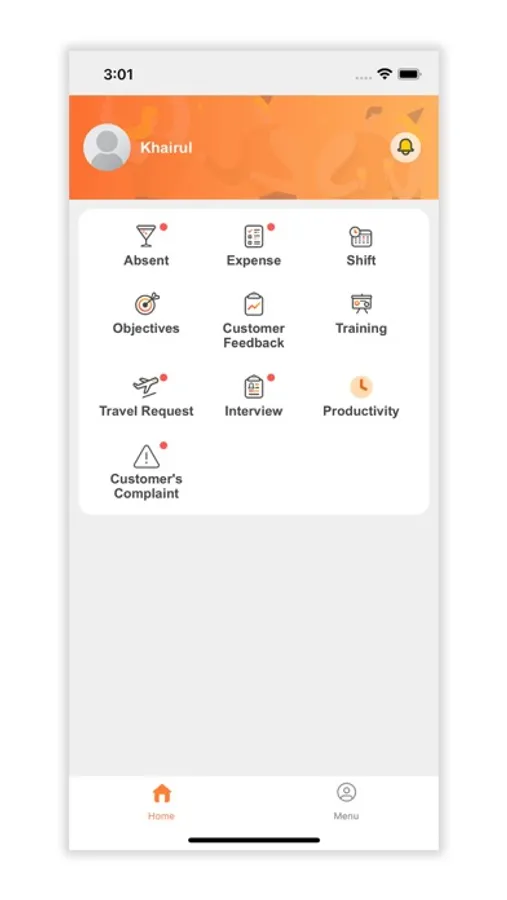 3:01

Khairul

Absent
Expense
Shift

Objectives
Customer Feedback
Training

Travel Request
Interview
Productivity

Customer's Complaint

Home
Menu